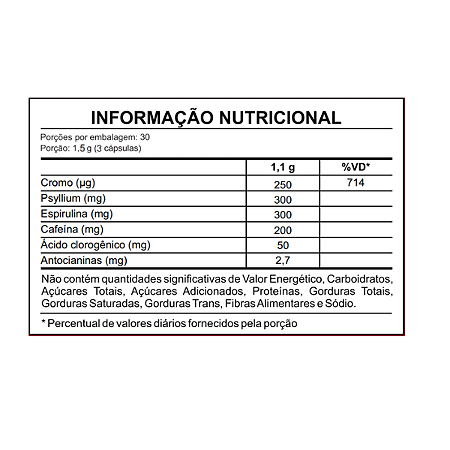 INFORMAÇÃO NUTRICIONAL

Porções por embalagem: 30
Porção: 1,5 g (3 cápsulas)

| | 1,1 g | %VD* |
|---|---|---|
| Cromo (μg) | 250 | 714 |
| Psyllium (mg) | 300 | |
| Espirulina (mg) | 300 | |
| Cafeína (mg) | 200 | |
| Ácido clorogênico (mg) | 50 | |
| Antocianinas (mg) | 2,7 | |

Não contém quantidades significativas de Valor Energético, Carboidratos, Açúcares Totais, Açúcares Adicionados, Proteínas, Gorduras Totais, Gorduras Saturadas, Gorduras Trans, Fibras Alimentares e Sódio.

* Percentual de valores diários fornecidos pela porção